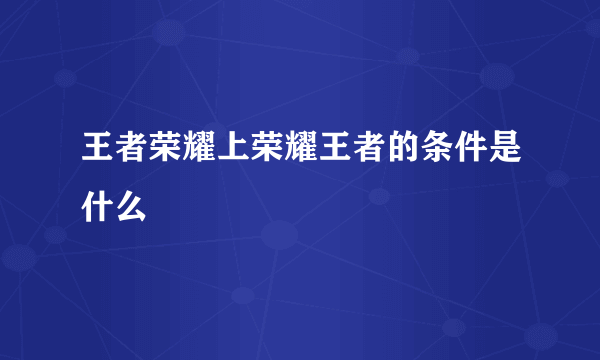 王者荣耀上荣耀王者的条件是什么